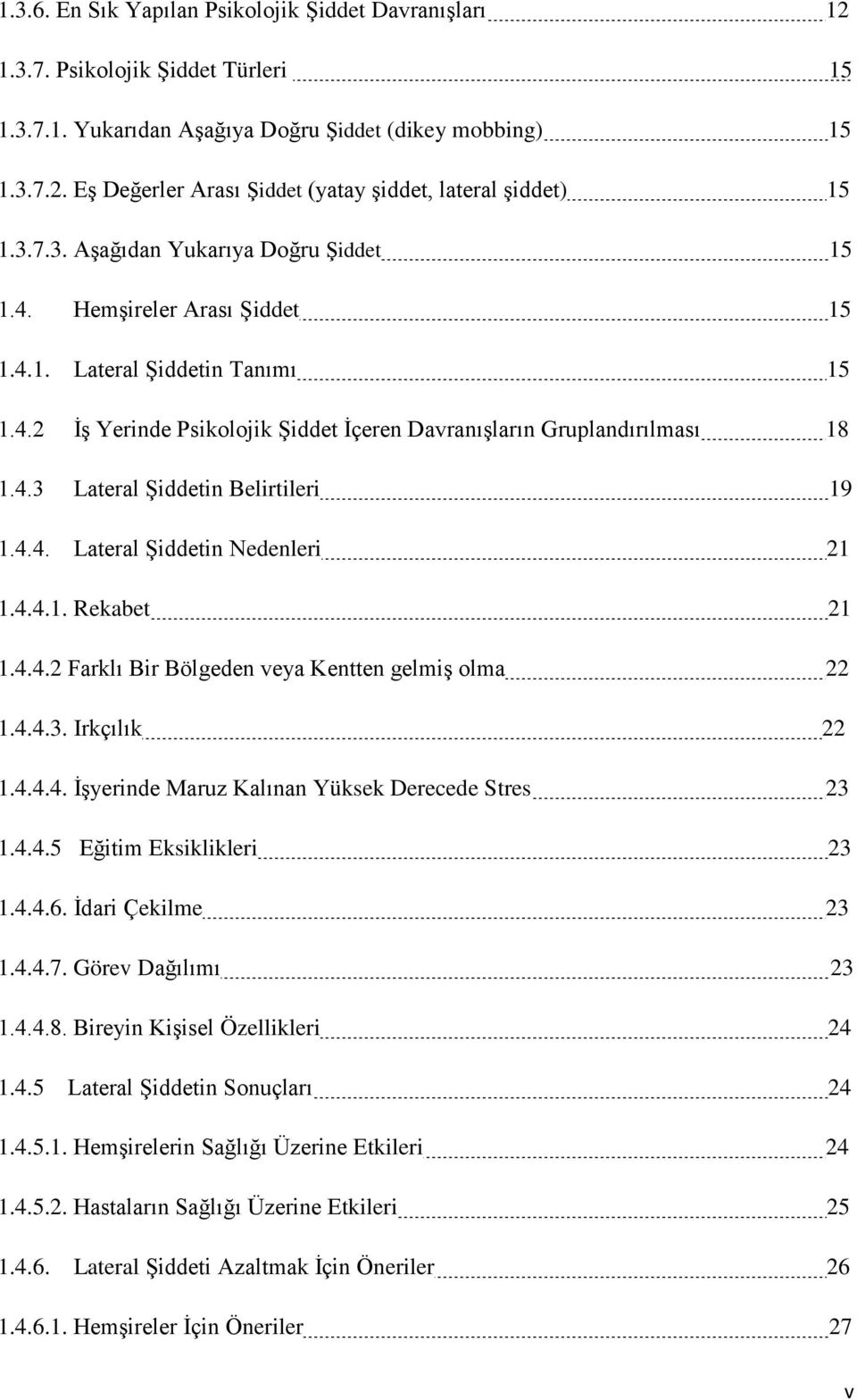 1.3.6. En Sık Yapılan Psikolojik Şiddet Davranışları 12

1.3.7. Psikolojik Şiddet Türleri 15

1.3.7.1. Yukarıdan Aşağıya Doğru Şiddet (dikey mobbing) 15

1.3.7.2. Eş Değerler Arası Şiddet (yatay şiddet, lateral şiddet) 15

1.3.7.3. Aşağıdan Yukarıya Doğru Şiddet 15

1.4. Hemşireler Arası Şiddet 15

1.4.1. Lateral Şiddetin Tanımı 15

1.4.2 İş Yerinde Psikolojik Şiddet İçeren Davranışların Gruplandırılması 18

1.4.3 Lateral Şiddetin Belirtileri 19

1.4.4. Lateral Şiddetin Nedenleri 21

1.4.4.1. Rekabet 21

1.4.4.2 Farklı Bir Bölgeden veya Kentten gelmiş olma 22

1.4.4.3. Irkçılık 22

1.4.4.4. İşyerinde Maruz Kalınan Yüksek Derecede Stres 23

1.4.4.5 Eğitim Eksiklikleri 23

1.4.4.6. İdari Çekilme 23

1.4.4.7. Görev Dağılımı 23

1.4.4.8. Bireyin Kişisel Özellikleri 24

1.4.5 Lateral Şiddetin Sonuçları 24

1.4.5.1. Hemşirelerin Sağlığı Üzerine Etkileri 24

1.4.5.2. Hastaların Sağlığı Üzerine Etkileri 25

1.4.6. Lateral Şiddeti Azaltmak İçin Öneriler 26

1.4.6.1. Hemşireler İçin Öneriler 27

v